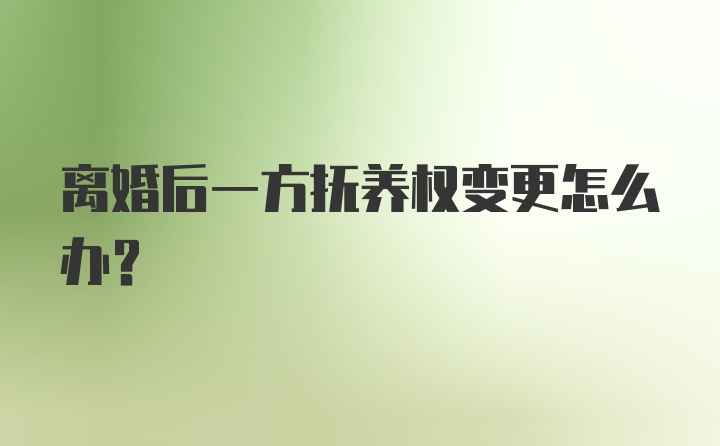 离婚后一方抚养权变更怎么办?